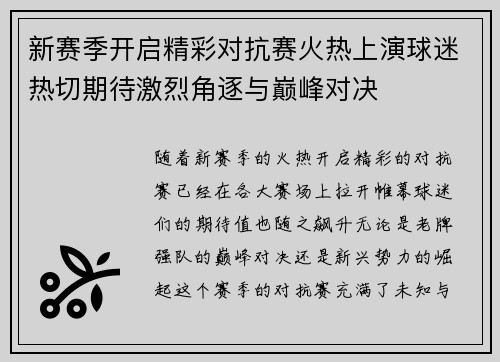 新赛季开启精彩对抗赛火热上演球迷热切期待激烈角逐与巅峰对决

随着新赛季的火热开启精彩的对抗赛已经在各大赛场上拉开帷幕球迷们的期待值也随之飙升无论是老牌强队的巅峰对决还是新兴势力的崛起这个赛季的对抗赛充满了未知与